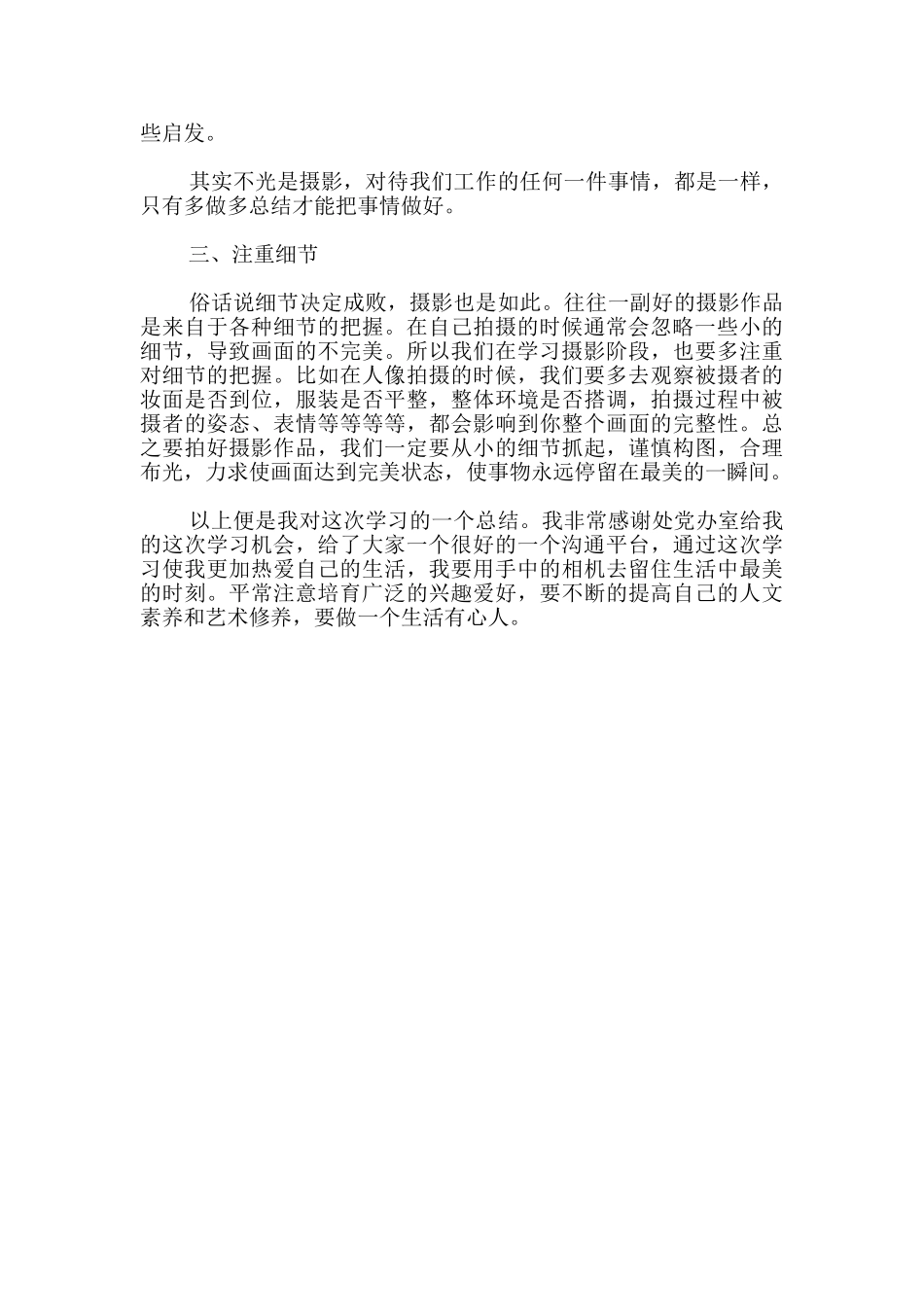 些启发。

其实不光是摄影，对待我们工作的任何一件事情，都是一样，只有多做多总结才能把事情做好。

三、注重细节

俗话说细节决定成败，摄影也是如此。往往一副好的摄影作品是来自于各种细节的把握。在自己拍摄的时候通常会忽略一些小的细节，导致画面的不完美。所以我们在学习摄影阶段，也要多注重对细节的把握。比如在人像拍摄的时候，我们要多去观察被摄者的妆面是否到位，服装是否平整，整体环境是否搭调，拍摄过程中被摄者的姿态、表情等等等等，都会影响到你整个画面的完整性。总之要拍好摄影作品，我们一定要从小的细节抓起，谨慎构图，合理布光，力求使画面达到完美状态，使事物永远停留在最美的一瞬间。

以上便是我对这次学习的一个总结。我非常感谢处党办室给我的这次学习机会，给了大家一个很好的一个沟通平台，通过这次学习使我更加热爱自己的生活，我要用手中的相机去留住生活中最美的时刻。平常注意培育广泛的兴趣爱好，要不断的提高自己的人文素养和艺术修养，要做一个生活有心人。